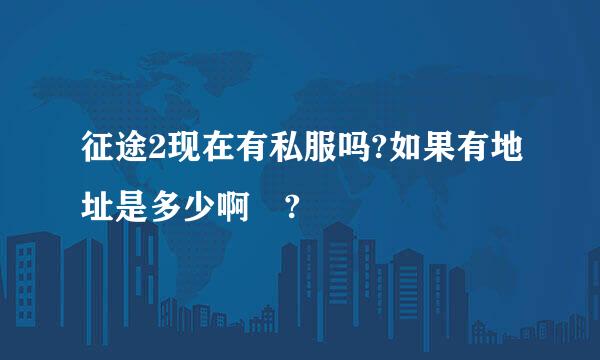 征途2现在有私服吗?如果有地址是多少啊 ?